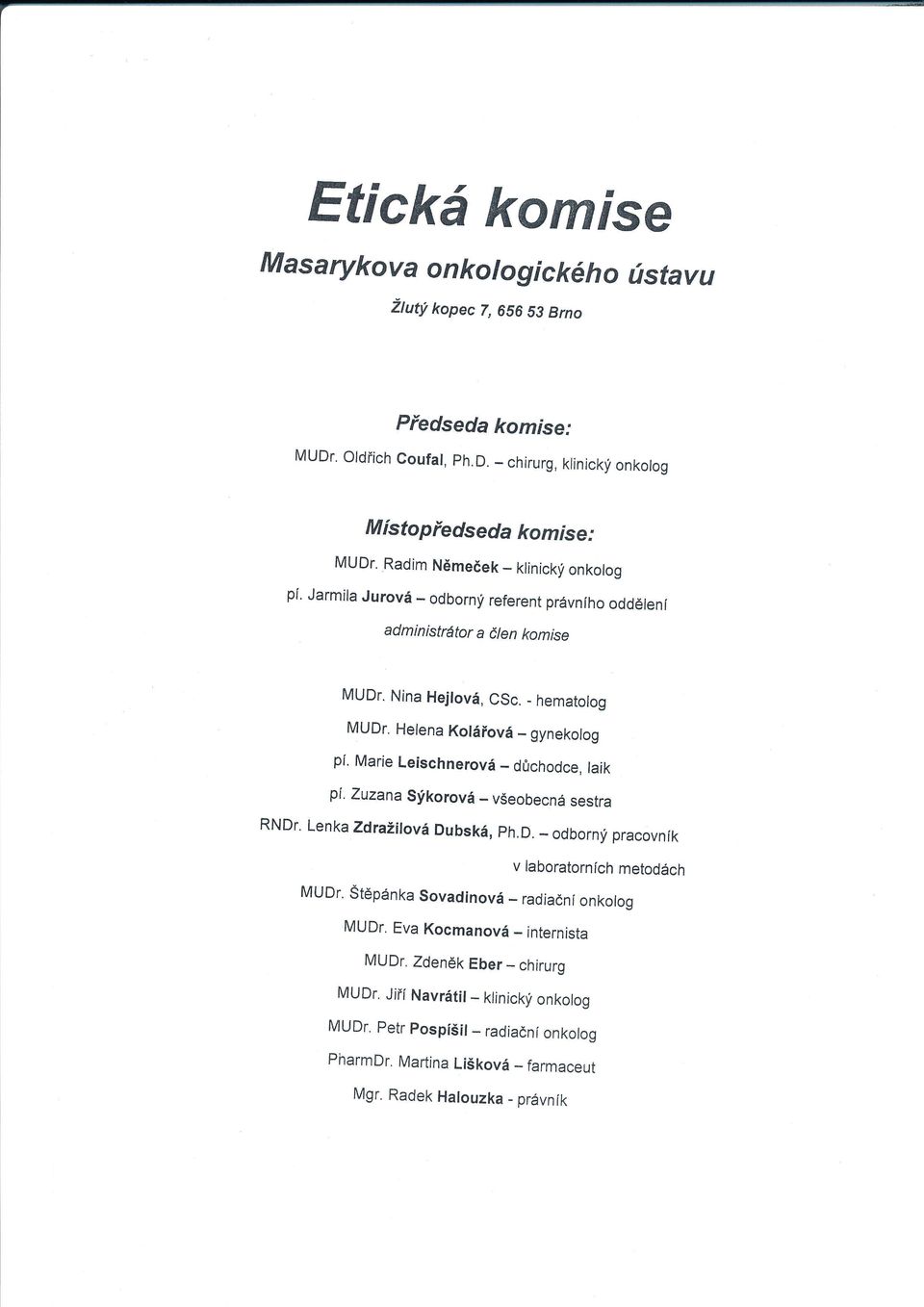 Etická komise

Masarykova onkologického ústavu

Žlutý kopec 7, 656 53 Brno

Předseda komise:

MUDr. Oldřich Coufal, Ph.D. – chirurg, klinický onkolog

Místopředseda komise:

MUDr. Radim Němeček – klinický onkolog

pí. Jarmila Jurová – odborný referent právního oddělení

administrátor a člen komise

MUDr. Nina Hejlová, CSc. - hematolog

MUDr. Helena Kolářová – gynekolog

pí. Marie Leischnerová – důchodce, laik

pí. Zuzana Sýkorová – všeobecná sestra

RNDr. Lenka Zdražilová Dubská, Ph.D. – odborný pracovník v laboratorních metodách

MUDr. Štěpánka Sovadinová – radiační onkolog

MUDr. Eva Kocmanová – internista

MUDr. Zdeněk Eber – chirurg

MUDr. Jiří Navrátil – klinický onkolog

MUDr. Petr Pospíšil – radiační onkolog

PharmDr. Martina Lišková – farmaceut

Mgr. Radek Halouzka - právník